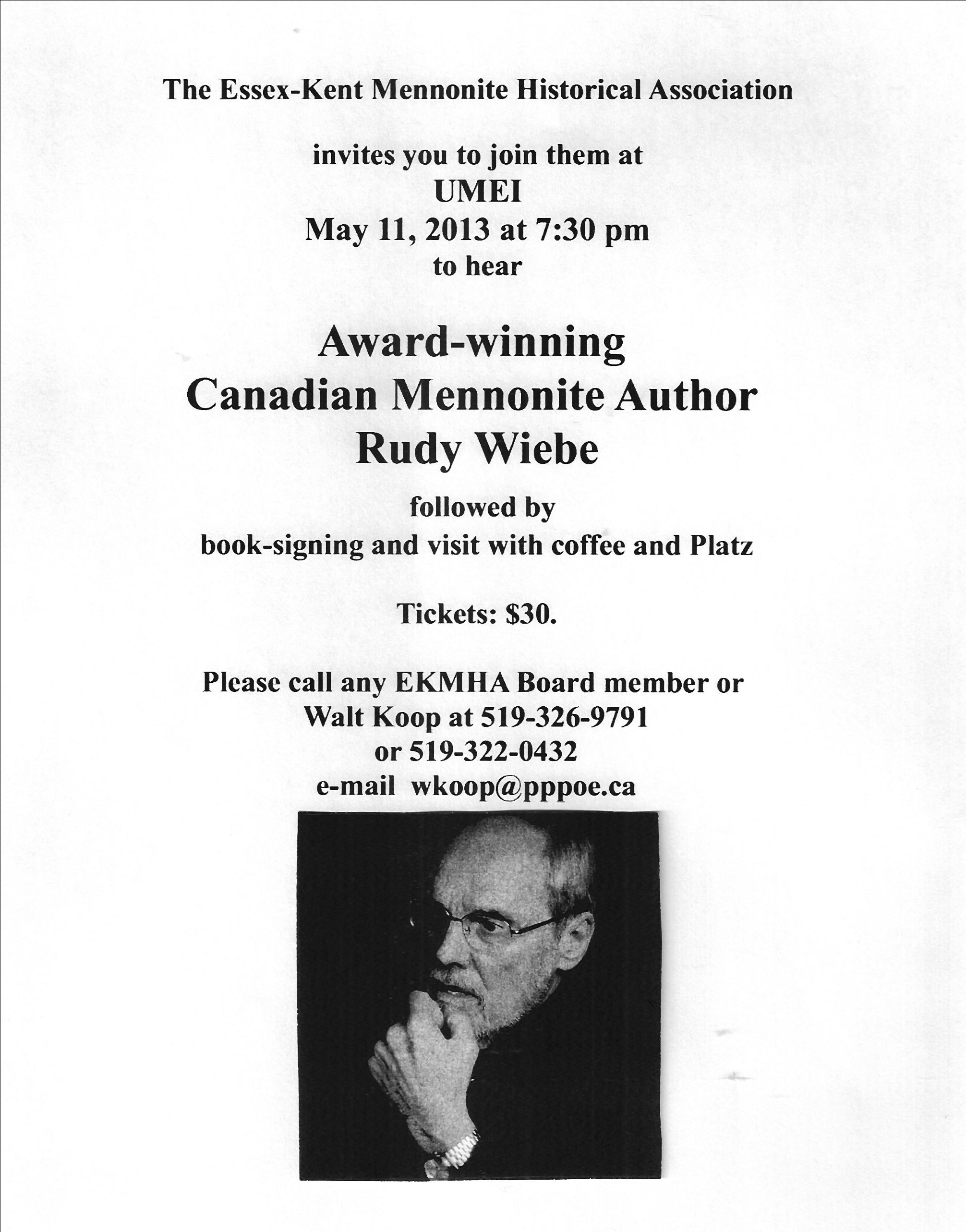 The Essex-Kent Mennonite Historical Association

invites you to join them at
UMEI
May 11, 2013 at 7:30 pm
to hear

Award-winning
Canadian Mennonite Author
Rudy Wiebe

followed by
book-signing and visit with coffee and Platz

Tickets: $30.

Please call any EKMHA Board member or
Walt Koop at 519-326-9791
or 519-322-0432
e-mail wkoop@pppoe.ca